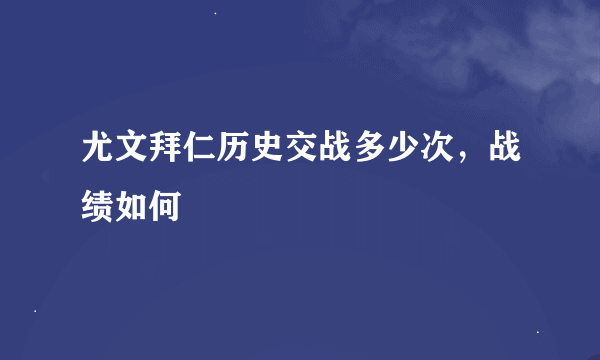 尤文拜仁历史交战多少次，战绩如何